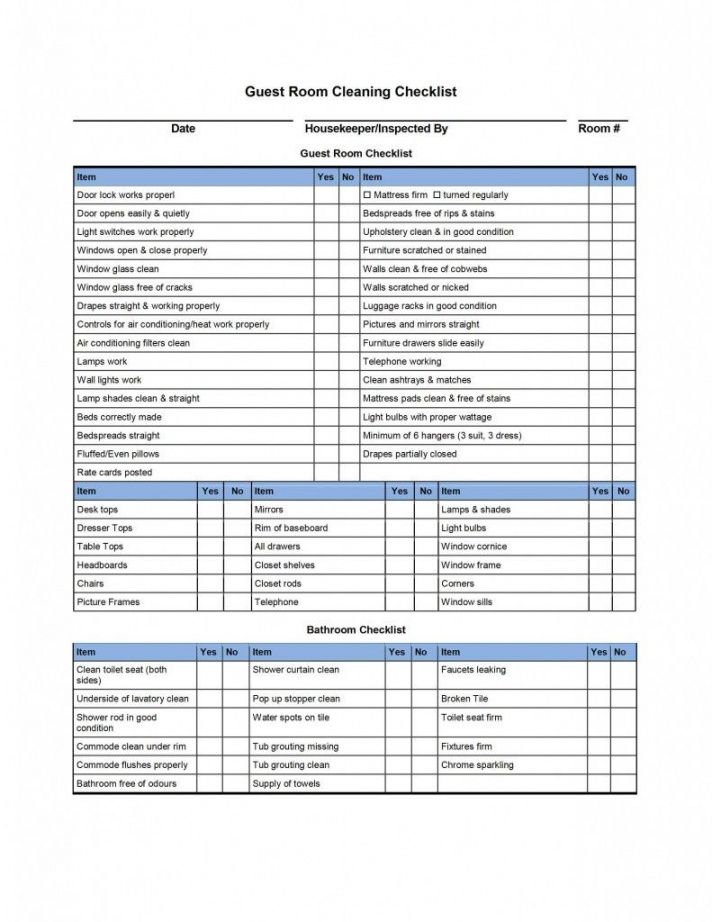 Guest Room Cleaning Checklist

Date Housekeeper/Inspected By Room #

Guest Room Checklist

| Item | Yes | No | Item | Yes | No |
|---|---|---|---|---|---|
| Door lock works properl | | | ☐ Mattress firm ☐ turned regularly | | |
| Door opens easily & quietly | | | Bedspreads free of rips & stains | | |
| Light switches work properly | | | Upholstery clean & in good condition | | |
| Windows open & close properly | | | Furniture scratched or stained | | |
| Window glass clean | | | Walls clean & free of cobwebs | | |
| Window glass free of cracks | | | Walls scratched or nicked | | |
| Drapes straight & working properly | | | Luggage racks in good condition | | |
| Controls for air conditioning/heat work properly | | | Pictures and mirrors straight | | |
| Air conditioning filters clean | | | Furniture drawers slide easily | | |
| Lamps work | | | Telephone working | | |
| Wall lights work | | | Clean ashtrays & matches | | |
| Lamp shades clean & straight | | | Mattress pads clean & free of stains | | |
| Beds correctly made | | | Light bulbs with proper wattage | | |
| Bedspreads straight | | | Minimum of 6 hangers (3 suit, 3 dress) | | |
| Fluffed/Even pillows | | | Drapes partially closed | | |
| Rate cards posted | | | | | |

| Item | Yes | No | Item | Yes | No | Item | Yes | No |
|---|---|---|---|---|---|---|---|---|
| Desk tops | | | Mirrors | | | Lamps & shades | | |
| Dresser Tops | | | Rim of baseboard | | | Light bulbs | | |
| Table Tops | | | All drawers | | | Window cornice | | |
| Headboards | | | Closet shelves | | | Window frame | | |
| Chairs | | | Closet rods | | | Corners | | |
| Picture Frames | | | Telephone | | | Window sills | | |

Bathroom Checklist

| Item | Yes | No | Item | Yes | No | Item | Yes | No |
|---|---|---|---|---|---|---|---|---|
| Clean toilet seat (both sides) | | | Shower curtain clean | | | Faucets leaking | | |
| Underside of lavatory clean | | | Pop up stopper clean | | | Broken Tile | | |
| Shower rod in good condition | | | Water spots on tile | | | Toilet seat firm | | |
| Commode clean under rim | | | Tub grouting missing | | | Fixtures firm | | |
| Commode flushes properly | | | Tub grouting clean | | | Chrome sparkling | | |
| Bathroom free of odours | | | Supply of towels | | | | | |